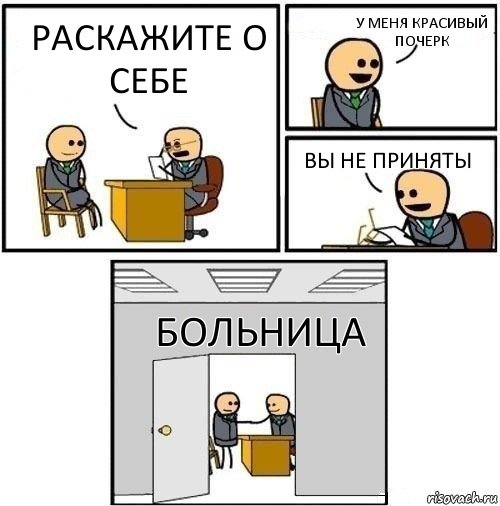 РАСКАЖИТЕ О СЕБЕ

У МЕНЯ КРАСИВЫЙ ПОЧЕРК

ВЫ НЕ ПРИНЯТЫ

БОЛЬНИЦА

risovach.ru